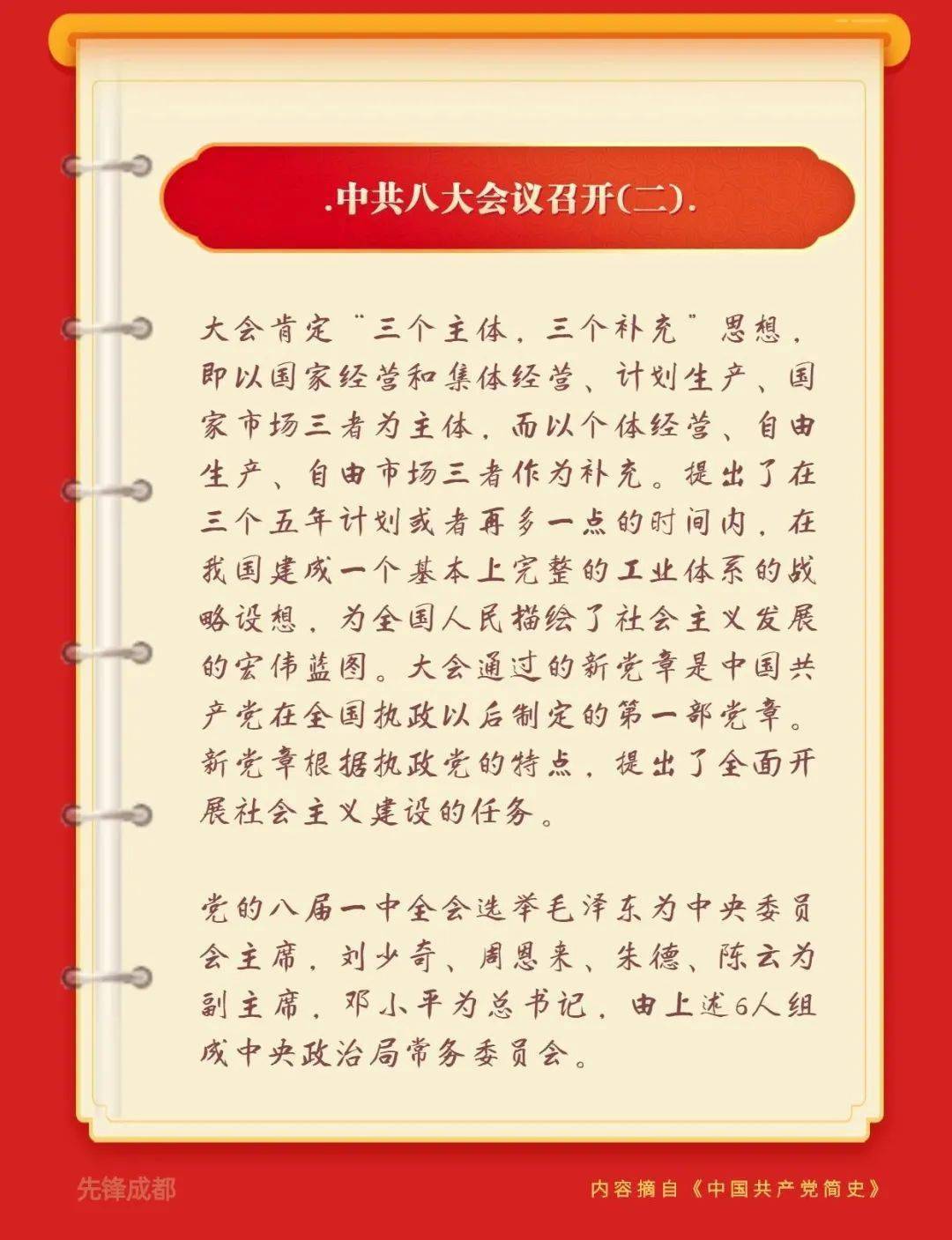 .中共八大会议召开(二).

大会肯定“三个主体，三个补充”思想，即以国家经营和集体经营、计划生产、国家市场三者为主体，而以个体经营、自由生产、自由市场三者作为补充。提出了在三个五年计划或者再多一点的时间内，在我国建成一个基本上完整的工业体系的战略设想，为全国人民描绘了社会主义发展的宏伟蓝图。大会通过的新党章是中国共产党在全国执政以后制定的第一部党章。新党章根据执政党的特点，提出了全面开展社会主义建设的任务。

党的八届一中全会选举毛泽东为中央委员会主席，刘少奇、周恩来、朱德、陈云为副主席，邓小平为总书记，由上述6人组成中央政治局常务委员会。

先锋成都

内容摘自《中国共产党简史》